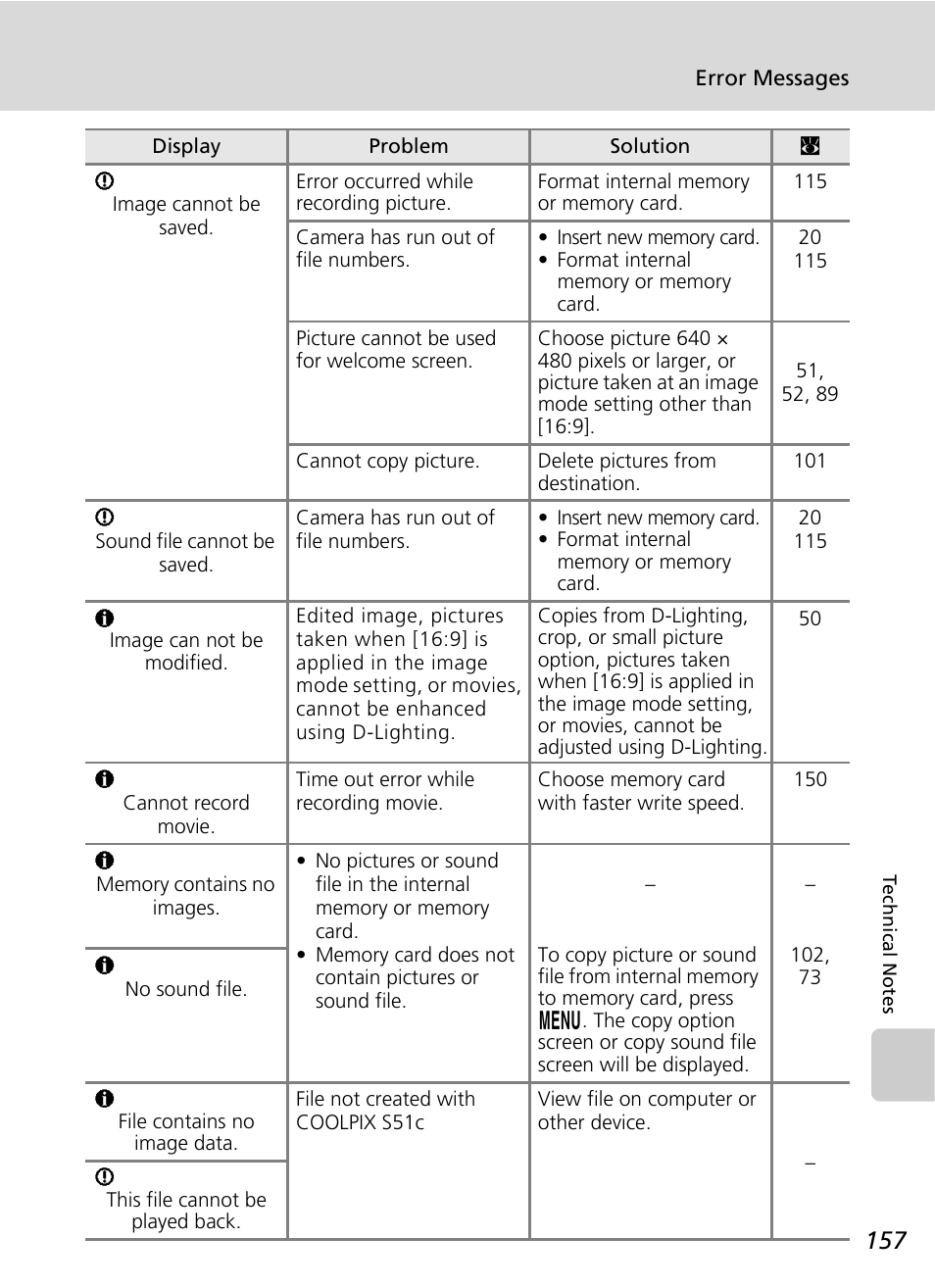 Error Messages

| Display | Problem | Solution | |
|---|---|---|---|
| Image cannot be saved. | Error occurred while recording picture. | Format internal memory or memory card. | 115 |
| | Camera has run out of file numbers. | • Insert new memory card. • Format internal memory or memory card. | 20 115 |
| | Picture cannot be used for welcome screen. | Choose picture 640 × 480 pixels or larger, or picture taken at an image mode setting other than [16:9]. | 51, 52, 89 |
| | Cannot copy picture. | Delete pictures from destination. | 101 |
| Sound file cannot be saved. | Camera has run out of file numbers. | • Insert new memory card. • Format internal memory or memory card. | 20 115 |
| Image can not be modified. | Edited image, pictures taken when [16:9] is applied in the image mode setting, or movies, cannot be enhanced using D-Lighting. | Copies from D-Lighting, crop, or small picture option, pictures taken when [16:9] is applied in the image mode setting, or movies, cannot be adjusted using D-Lighting. | 50 |
| Cannot record movie. | Time out error while recording movie. | Choose memory card with faster write speed. | 150 |
| Memory contains no images. | • No pictures or sound file in the internal memory or memory card. • Memory card does not contain pictures or sound file. | – | – |
| No sound file. | | To copy picture or sound file from internal memory to memory card, press MENU. The copy option screen or copy sound file screen will be displayed. | 102, 73 |
| File contains no image data. | File not created with COOLPIX S51c | View file on computer or other device. | – |
| This file cannot be played back. | | | |

Technical Notes

157